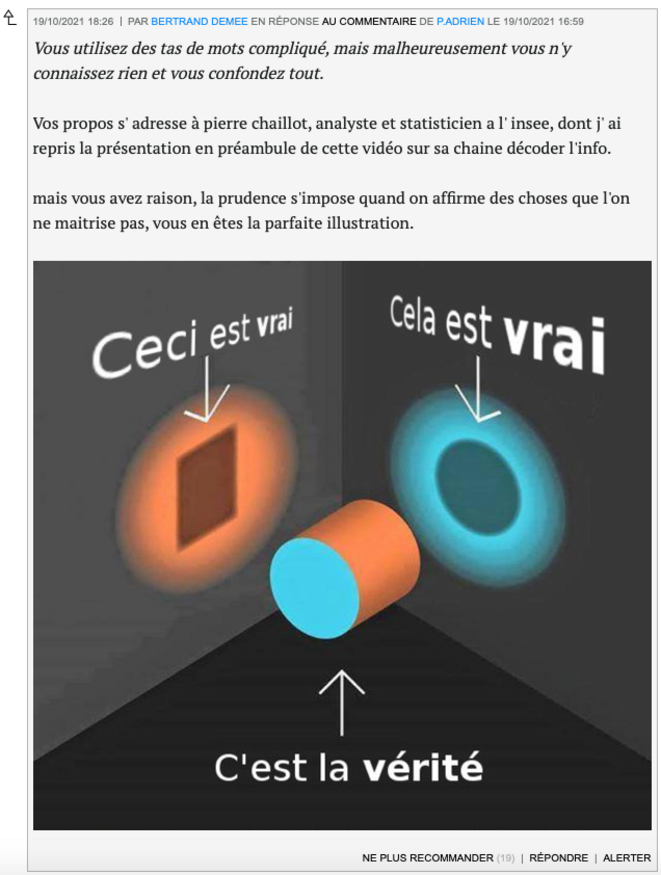 19/10/2021 18:26 | PAR BERTRAND DEMEE EN RÉPONSE AU COMMENTAIRE DE P.ADRIEN LE 19/10/2021 16:59

Vous utilisez des tas de mots compliqué, mais malheureusement vous n'y connaissez rien et vous confondez tout.

Vos propos s' adresse à pierre chaillot, analyste et statisticien a l' insee, dont j' ai repris la présentation en préambule de cette vidéo sur sa chaine décoder l'info.

mais vous avez raison, la prudence s'impose quand on affirme des choses que l'on ne maitrise pas, vous en êtes la parfaite illustration.

Ceci est vrai

Cela est vrai

C'est la vérité

NE PLUS RECOMMANDER (19) | RÉPONDRE | ALERTER